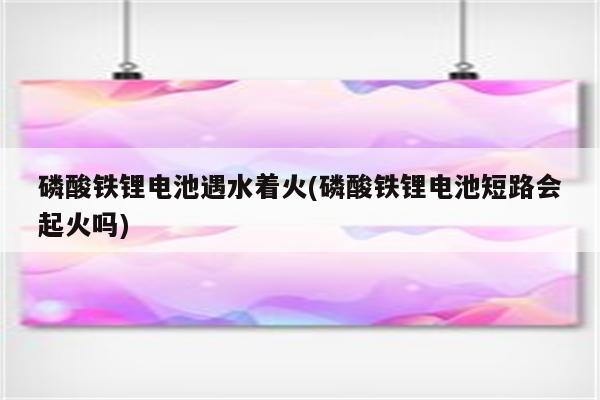 磷酸铁锂电池遇水着火(磷酸铁锂电池短路会起火吗)